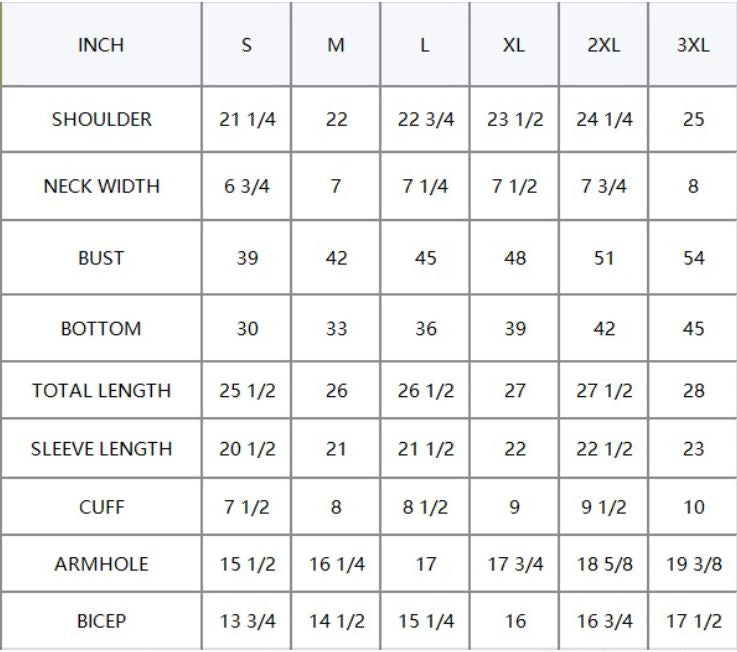 | INCH | S | M | L | XL | 2XL | 3XL |
|---|---|---|---|---|---|---|
| SHOULDER | 21 1/4 | 22 | 22 3/4 | 23 1/2 | 24 1/4 | 25 |
| NECK WIDTH | 6 3/4 | 7 | 7 1/4 | 7 1/2 | 7 3/4 | 8 |
| BUST | 39 | 42 | 45 | 48 | 51 | 54 |
| BOTTOM | 30 | 33 | 36 | 39 | 42 | 45 |
| TOTAL LENGTH | 25 1/2 | 26 | 26 1/2 | 27 | 27 1/2 | 28 |
| SLEEVE LENGTH | 20 1/2 | 21 | 21 1/2 | 22 | 22 1/2 | 23 |
| CUFF | 7 1/2 | 8 | 8 1/2 | 9 | 9 1/2 | 10 |
| ARMHOLE | 15 1/2 | 16 1/4 | 17 | 17 3/4 | 18 5/8 | 19 3/8 |
| BICEP | 13 3/4 | 14 1/2 | 15 1/4 | 16 | 16 3/4 | 17 1/2 |